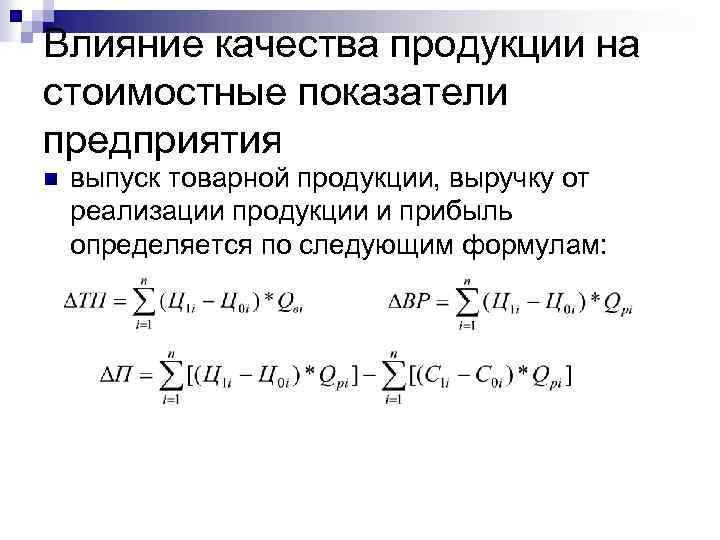 Влияние качества продукции на стоимостные показатели предприятия

выпуск товарной продукции, выручку от реализации продукции и прибыль определяется по следующим формулам:

$\Delta ТП = \sum_{i=1}^{n} (Ц_{1i} - Ц_{0i}) * Q_{вi}$

$\Delta ВР = \sum_{i=1}^{n} (Ц_{1i} - Ц_{0i}) * Q_{pi}$

$\Delta П = \sum_{i=1}^{n} [(Ц_{1i} - Ц_{0i}) * Q_{pi}] - \sum_{i=1}^{n} [(C_{1i} - C_{0i}) * Q_{pi}]$